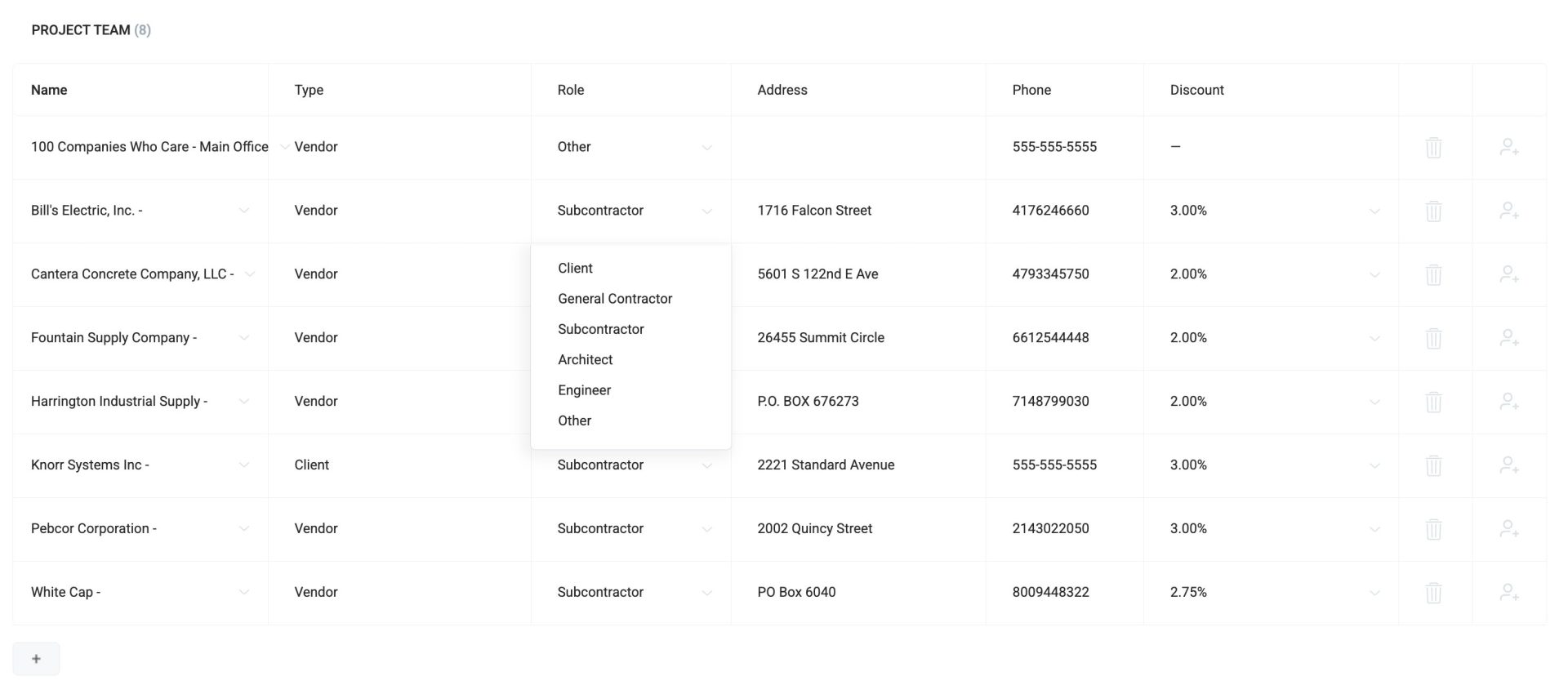 PROJECT TEAM (8)

| Name | Type | Role | Address | Phone | Discount |
|---|---|---|---|---|---|
| 100 Companies Who Care - Main Office | Vendor | Other | | 555-555-5555 | — |
| Bill's Electric, Inc. - | Vendor | Subcontractor | 1716 Falcon Street | 4176246660 | 3.00% |
| Cantera Concrete Company, LLC - | Vendor | | 5601 S 122nd E Ave | 4793345750 | 2.00% |
| Fountain Supply Company - | Vendor | | 26455 Summit Circle | 6612544448 | 2.00% |
| Harrington Industrial Supply - | Vendor | | P.O. BOX 676273 | 7148799030 | 2.00% |
| Knorr Systems Inc - | Client | Subcontractor | 2221 Standard Avenue | 555-555-5555 | 3.00% |
| Pebcor Corporation - | Vendor | Subcontractor | 2002 Quincy Street | 2143022050 | 3.00% |
| White Cap - | Vendor | Subcontractor | PO Box 6040 | 8009448322 | 2.75% |

Client
General Contractor
Subcontractor
Architect
Engineer
Other

+